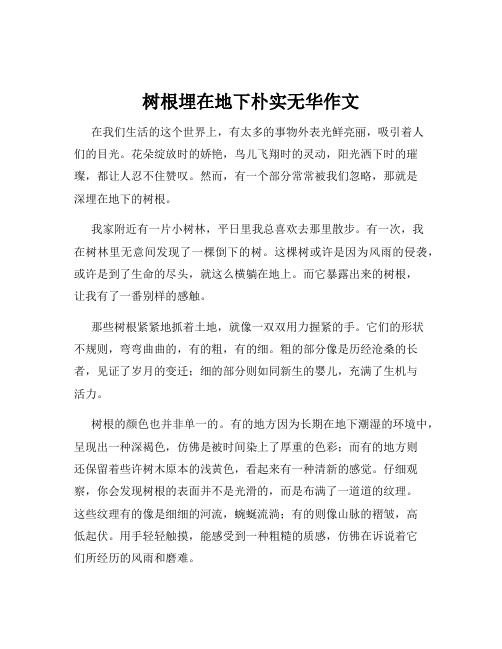 树根埋在地下朴实无华作文

在我们生活的这个世界上，有太多的事物外表光鲜亮丽，吸引着人们的目光。花朵绽放时的娇艳，鸟儿飞翔时的灵动，阳光洒下时的璀璨，都让人忍不住赞叹。然而，有一个部分常常被我们忽略，那就是深埋在地下的树根。

我家附近有一片小树林，平日里我总喜欢去那里散步。有一次，我在树林里无意间发现了一棵倒下的树。这棵树或许是因为风雨的侵袭，或许是到了生命的尽头，就这么横躺在地上。而它暴露出来的树根，让我有了一番别样的感触。

那些树根紧紧地抓着土地，就像一双双用力握紧的手。它们的形状不规则，弯弯曲曲的，有的粗，有的细。粗的部分像是历经沧桑的长者，见证了岁月的变迁；细的部分则如同新生的婴儿，充满了生机与活力。

树根的颜色也并非单一的。有的地方因为长期在地下潮湿的环境中，呈现出一种深褐色，仿佛是被时间染上了厚重的色彩；而有的地方则还保留着些许树木原本的浅黄色，看起来有一种清新的感觉。仔细观察，你会发现树根的表面并不是光滑的，而是布满了一道道的纹理。这些纹理有的像是细细的河流，蜿蜒流淌；有的则像山脉的褶皱，高低起伏。用手轻轻触摸，能感受到一种粗糙的质感，仿佛在诉说着它们所经历的风雨和磨难。